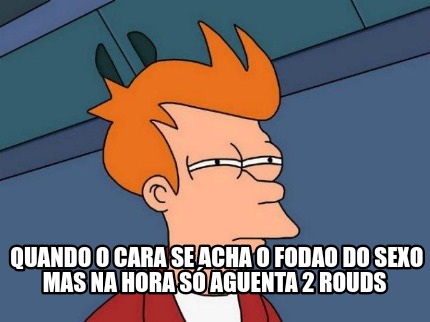 QUANDO O CARA SE ACHA O FODAO DO SEXO MAS NA HORA SÓ AGUENTA 2 ROUDS